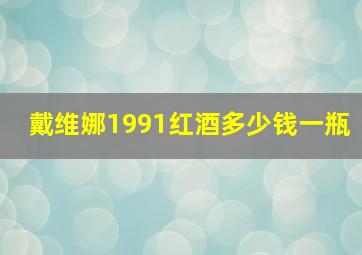 戴维娜1991红酒多少钱一瓶